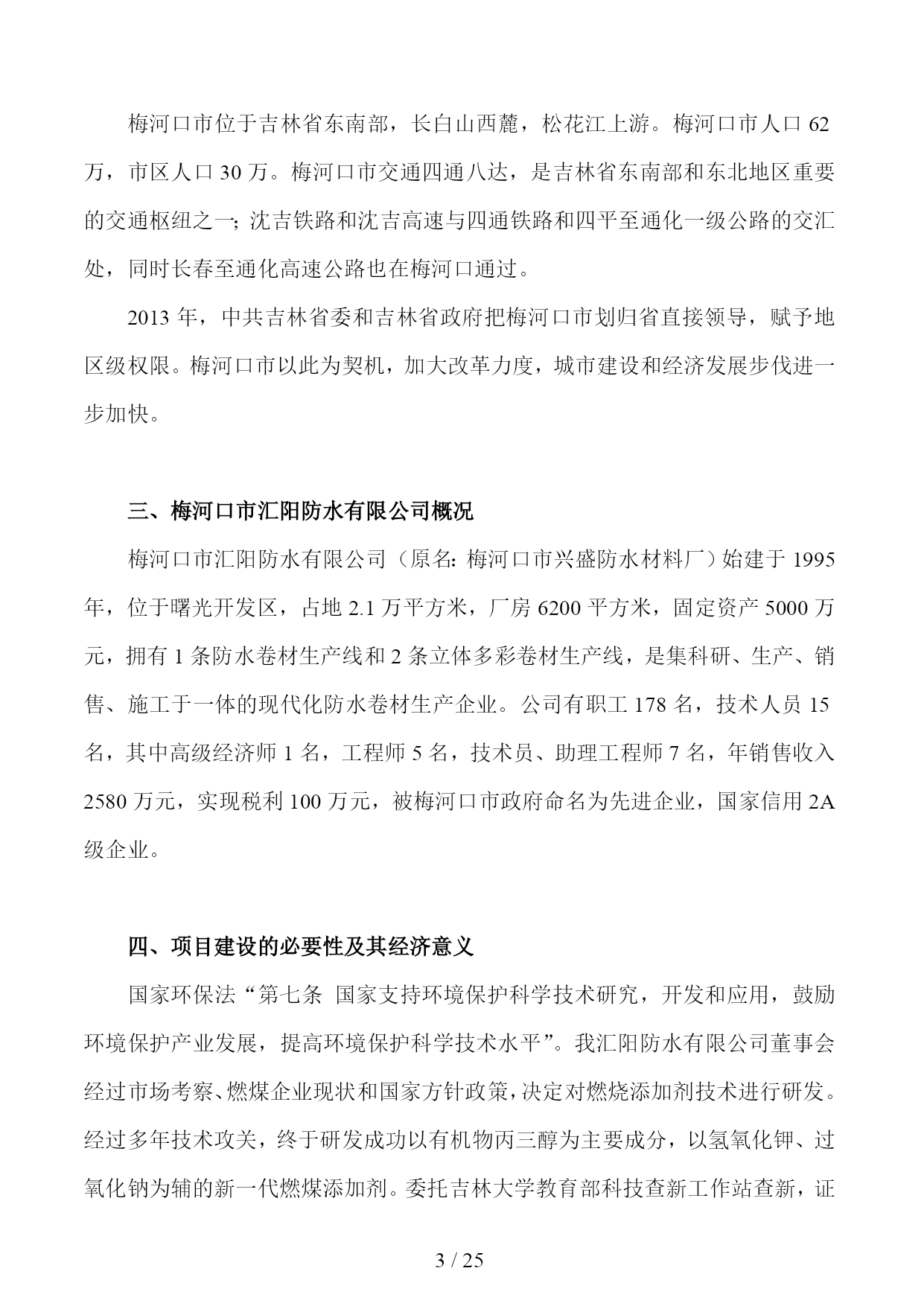 梅河口市位于吉林省东南部，长白山西麓，松花江上游。梅河口市人口 62 万，市区人口 30 万。梅河口市交通四通八达，是吉林省东南部和东北地区重要的交通枢纽之一；沈吉铁路和沈吉高速与四通铁路和四平至通化一级公路的交汇处，同时长春至通化高速公路也在梅河口通过。

2013 年，中共吉林省委和吉林省政府把梅河口市划归省直接领导，赋予地区级权限。梅河口市以此为契机，加大改革力度，城市建设和经济发展步伐进一步加快。

三、梅河口市汇阳防水有限公司概况

梅河口市汇阳防水有限公司（原名：梅河口市兴盛防水材料厂）始建于 1995 年，位于曙光开发区，占地 2.1 万平方米，厂房 6200 平方米，固定资产 5000 万元，拥有 1 条防水卷材生产线和 2 条立体多彩卷材生产线，是集科研、生产、销售、施工于一体的现代化防水卷材生产企业。公司有职工 178 名，技术人员 15 名，其中高级经济师 1 名，工程师 5 名，技术员、助理工程师 7 名，年销售收入 2580 万元，实现税利 100 万元，被梅河口市政府命名为先进企业，国家信用 2A 级企业。

四、项目建设的必要性及其经济意义

国家环保法“第七条 国家支持环境保护科学技术研究，开发和应用，鼓励环境保护产业发展，提高环境保护科学技术水平”。我汇阳防水有限公司董事会经过市场考察、燃煤企业现状和国家方针政策，决定对燃烧添加剂技术进行研发。经过多年技术攻关，终于研发成功以有机物丙三醇为主要成分，以氢氧化钾、过氧化钠为辅的新一代燃煤添加剂。委托吉林大学教育部科技查新工作站查新，证

3 / 25